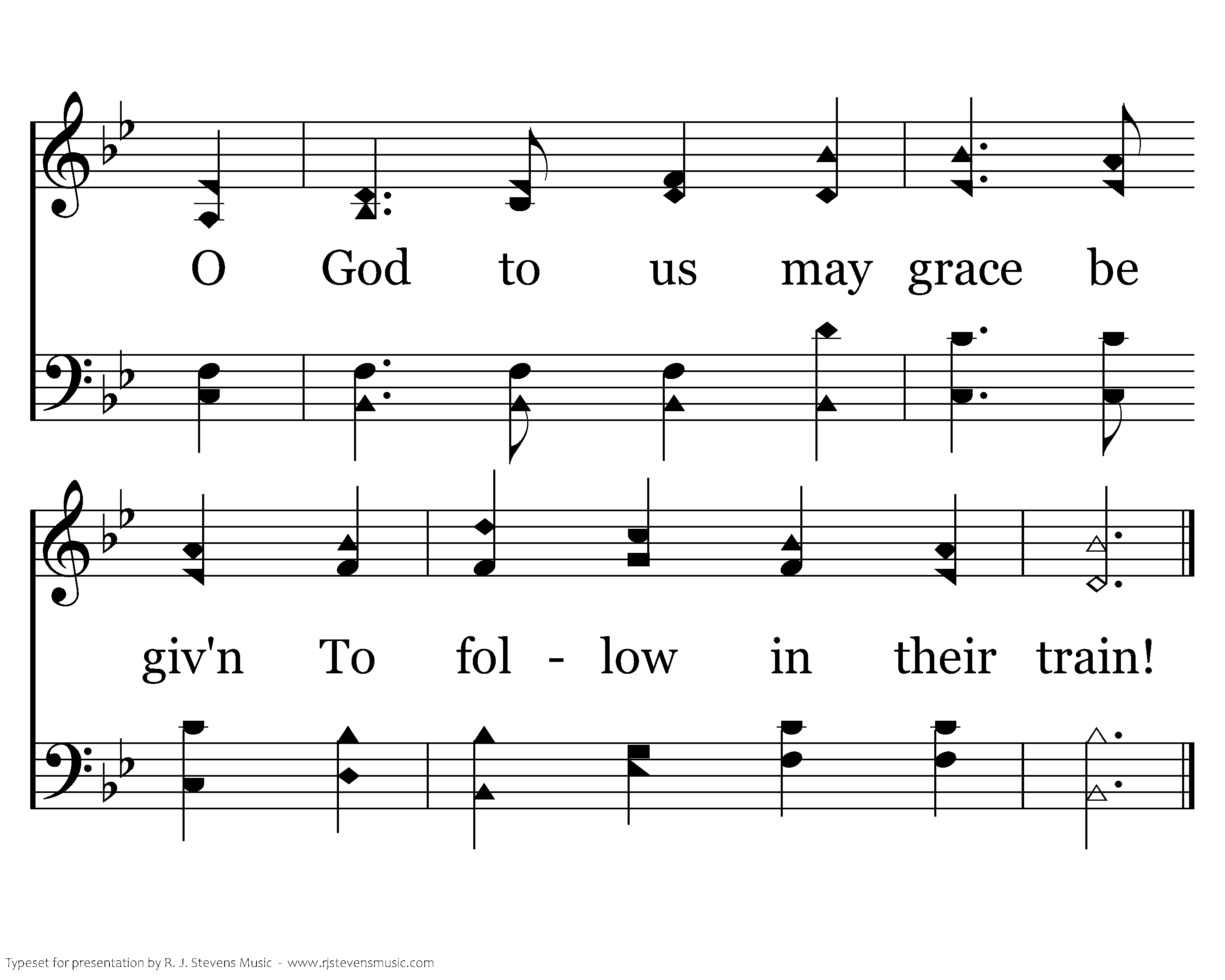 O God to us may grace be

giv'n To fol - low in their train!

Typeset for presentation by R. J. Stevens Music - www.rjstevensmusic.com